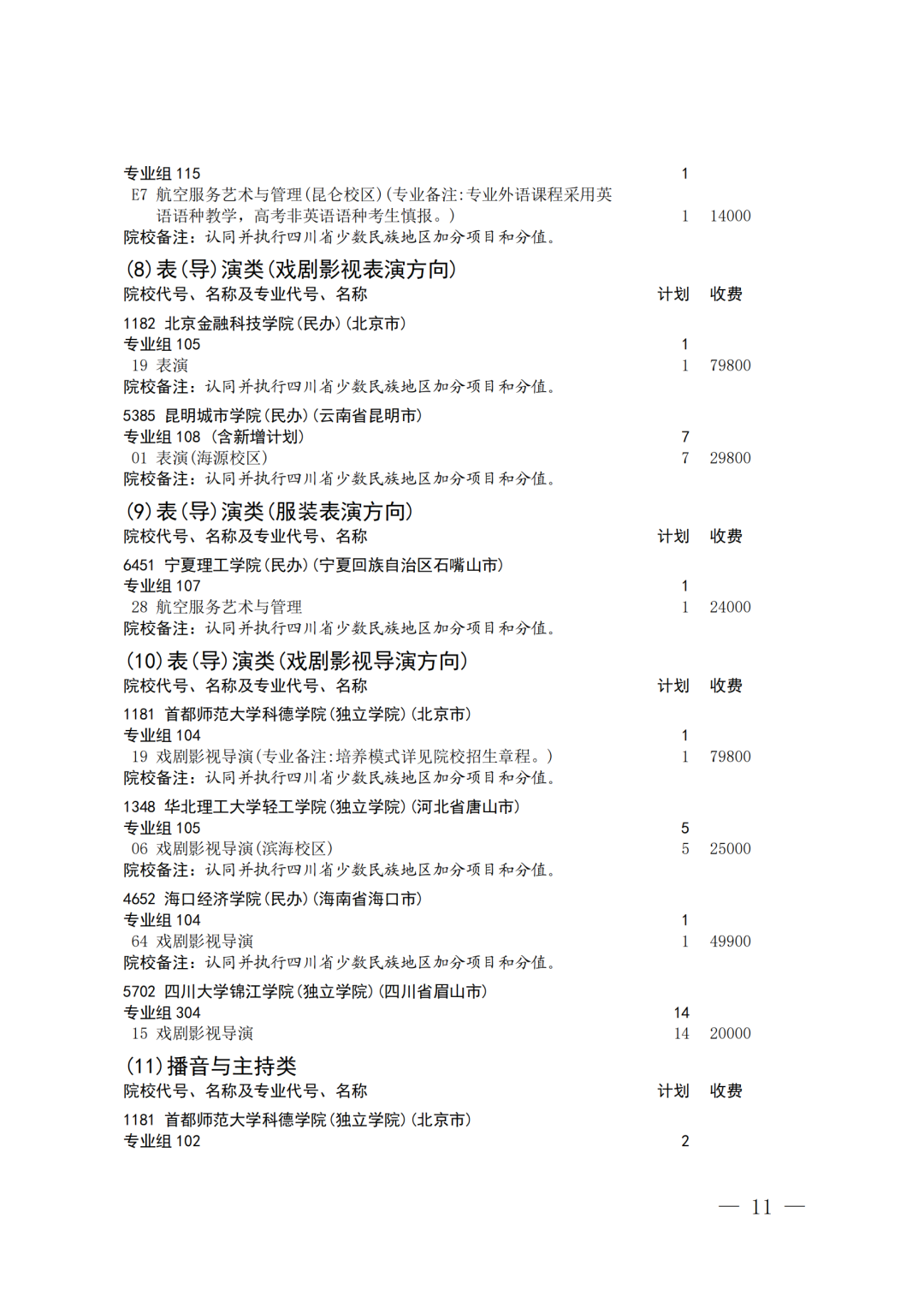 专业组 115　1
E7 航空服务艺术与管理(昆仑校区)(专业备注:专业外语课程采用英语语种教学，高考非英语语种考生慎报。)　1　14000
院校备注：认同并执行四川省少数民族地区加分项目和分值。

(8)表(导)演类(戏剧影视表演方向)
院校代号、名称及专业代号、名称　计划　收费

1182 北京金融科技学院(民办)(北京市)
专业组 105　1
19 表演　1　79800
院校备注：认同并执行四川省少数民族地区加分项目和分值。

5385 昆明城市学院(民办)(云南省昆明市)
专业组 108 (含新增计划)　7
01 表演(海源校区)　7　29800
院校备注：认同并执行四川省少数民族地区加分项目和分值。

(9)表(导)演类(服装表演方向)
院校代号、名称及专业代号、名称　计划　收费

6451 宁夏理工学院(民办)(宁夏回族自治区石嘴山市)
专业组 107　1
28 航空服务艺术与管理　1　24000
院校备注：认同并执行四川省少数民族地区加分项目和分值。

(10)表(导)演类(戏剧影视导演方向)
院校代号、名称及专业代号、名称　计划　收费

1181 首都师范大学科德学院(独立学院)(北京市)
专业组 104　1
19 戏剧影视导演(专业备注:培养模式详见院校招生章程。)　1　79800
院校备注：认同并执行四川省少数民族地区加分项目和分值。

1348 华北理工大学轻工学院(独立学院)(河北省唐山市)
专业组 105　5
06 戏剧影视导演(滨海校区)　5　25000
院校备注：认同并执行四川省少数民族地区加分项目和分值。

4652 海口经济学院(民办)(海南省海口市)
专业组 104　1
64 戏剧影视导演　1　49900
院校备注：认同并执行四川省少数民族地区加分项目和分值。

5702 四川大学锦江学院(独立学院)(四川省眉山市)
专业组 304　14
15 戏剧影视导演　14　20000

(11)播音与主持类
院校代号、名称及专业代号、名称　计划　收费

1181 首都师范大学科德学院(独立学院)(北京市)
专业组 102　2

— 11 —